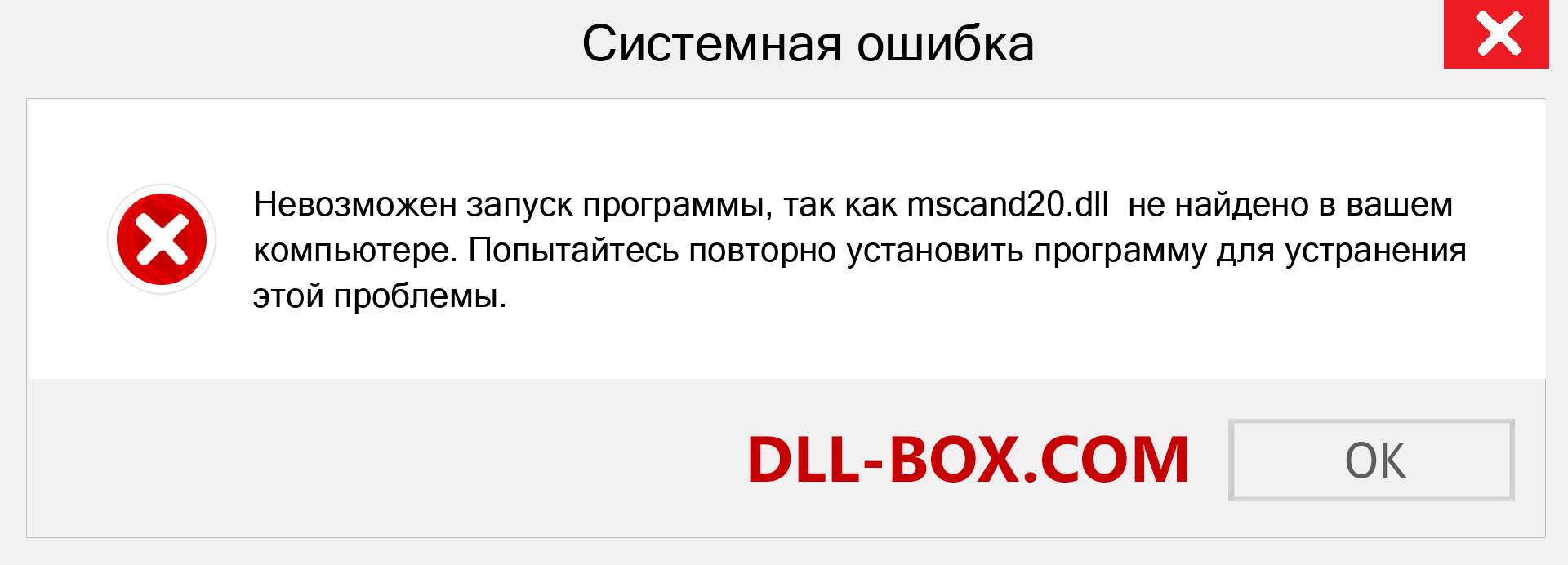 Системная ошибка

Невозможен запуск программы, так как mscand20.dll не найдено в вашем компьютере. Попытайтесь повторно установить программу для устранения этой проблемы.

DLL-BOX.COM

OK